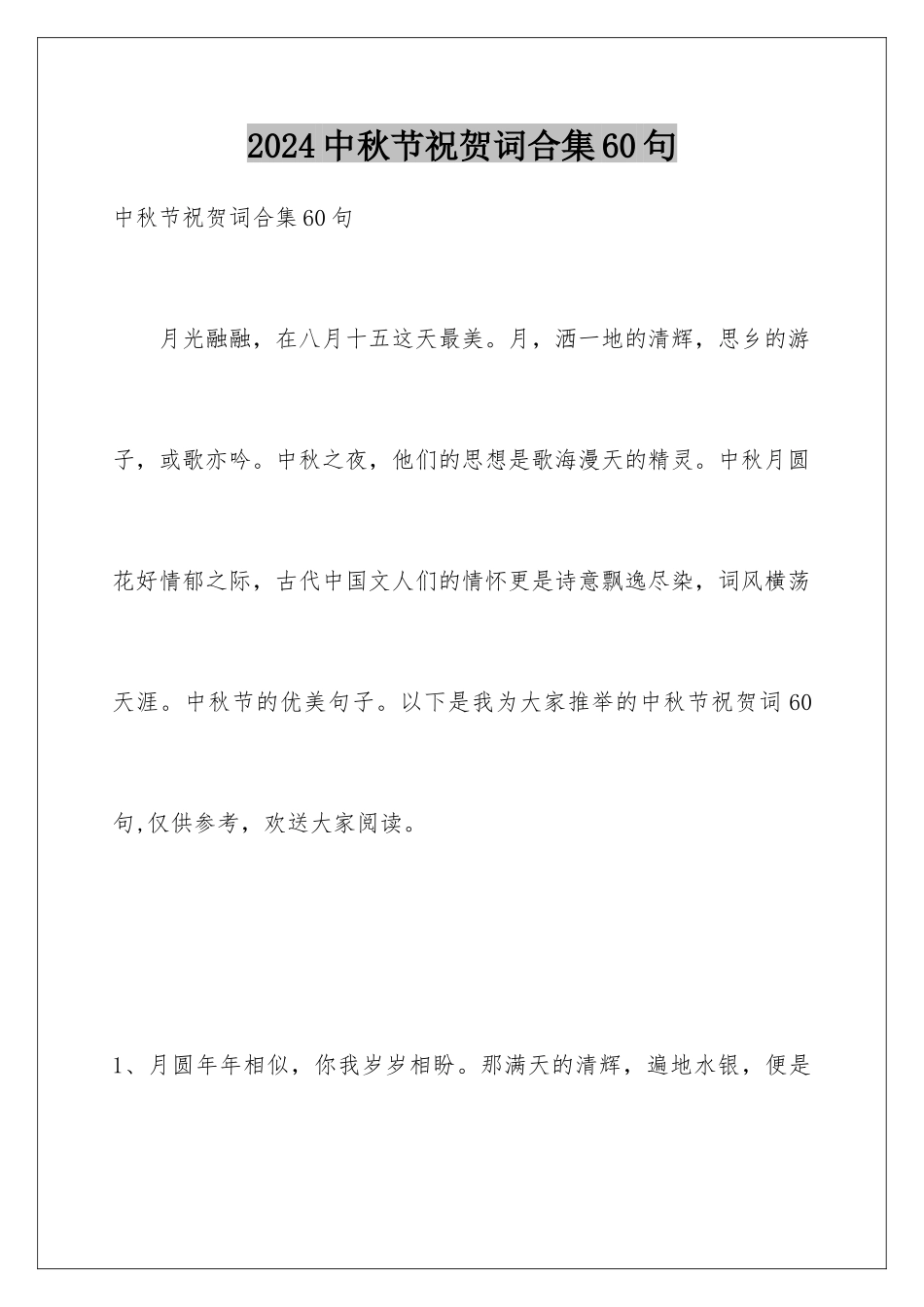 2024中秋节祝贺词合集60句

中秋节祝贺词合集60句

月光融融，在八月十五这天最美。月，洒一地的清辉，思乡的游子，或歌亦吟。中秋之夜，他们的思想是歌海漫天的精灵。中秋月圆花好情郁之际，古代中国文人们的情怀更是诗意飘逸尽染，词风横荡天涯。中秋节的优美句子。以下是我为大家推举的中秋节祝贺词60句,仅供参考，欢送大家阅读。

1、月圆年年相似，你我岁岁相盼。那满天的清辉，遍地水银，便是